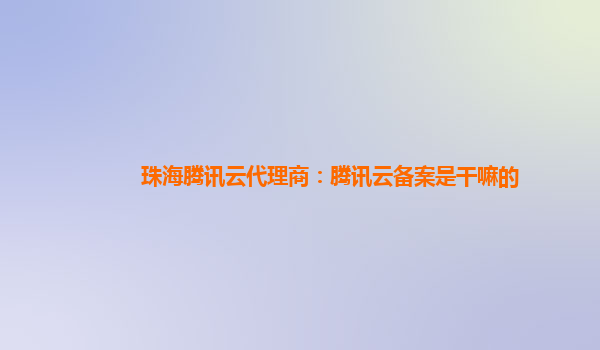 珠海腾讯云代理商：腾讯云备案是干嘛的